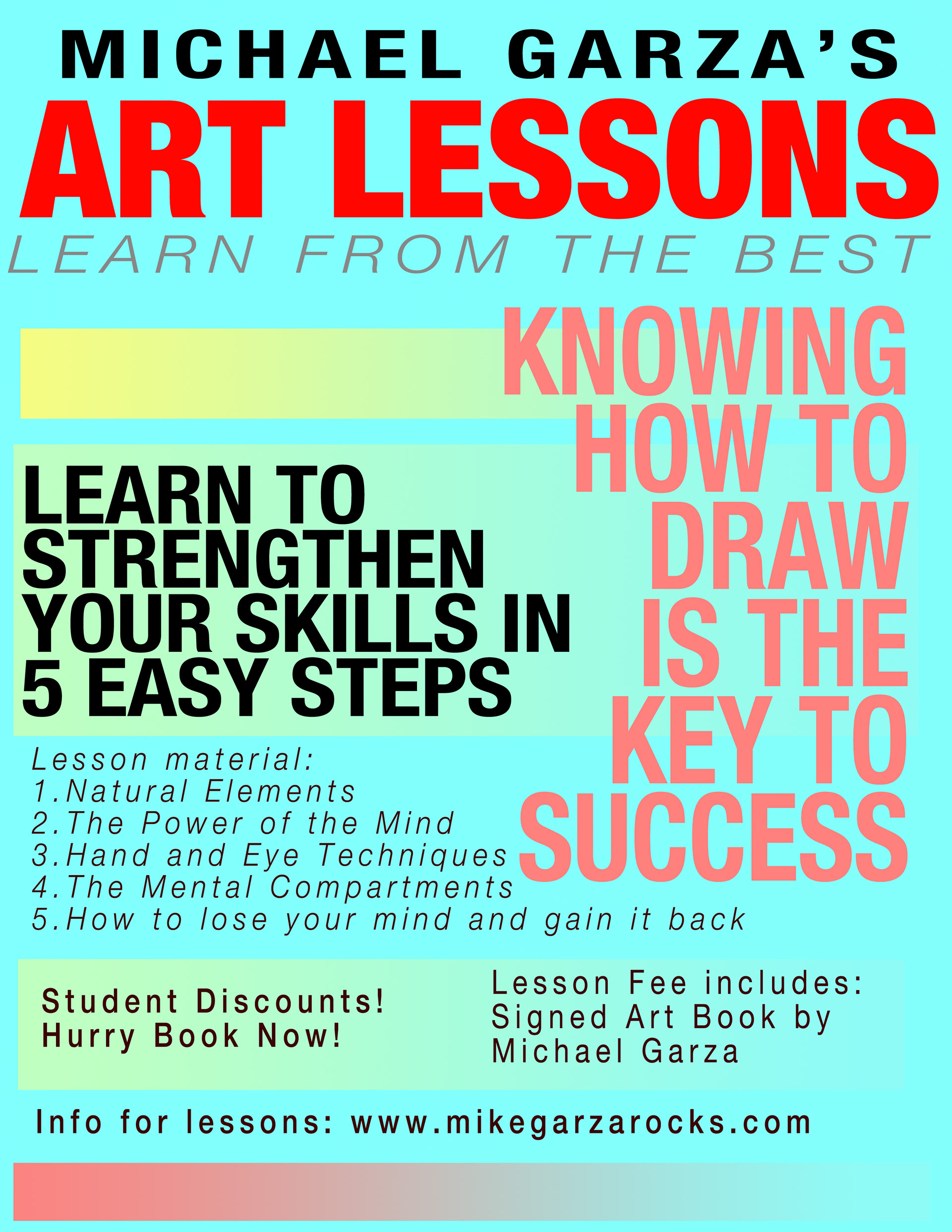 MICHAEL GARZA'S

ART LESSONS

LEARN FROM THE BEST

LEARN TO STRENGTHEN YOUR SKILLS IN 5 EASY STEPS

Lesson material:
1.Natural Elements
2.The Power of the Mind
3.Hand and Eye Techniques
4.The Mental Compartments
5.How to lose your mind and gain it back

KNOWING HOW TO DRAW IS THE KEY TO SUCCESS

Student Discounts!
Hurry Book Now!

Lesson Fee includes:
Signed Art Book by
Michael Garza

Info for lessons: www.mikegarzarocks.com